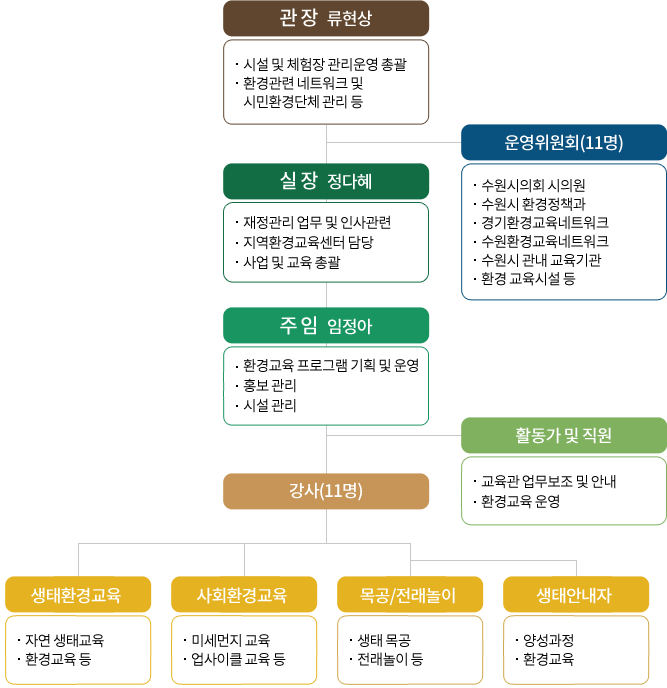 관장 류현상

· 시설 및 체험장 관리운영 총괄
· 환경관련 네트워크 및 시민환경단체 관리 등

운영위원회(11명)

· 수원시의회 시의원
· 수원시 환경정책과
· 경기환경교육네트워크
· 수원환경교육네트워크
· 수원시 관내 교육기관
· 환경 교육시설 등

실장 정다혜

· 재정관리 업무 및 인사관련
· 지역환경교육센터 담당
· 사업 및 교육 총괄

주임 임정아

· 환경교육 프로그램 기획 및 운영
· 홍보 관리
· 시설 관리

활동가 및 직원

· 교육관 업무보조 및 안내
· 환경교육 운영

강사(11명)

생태환경교육

· 자연 생태교육
· 환경교육 등

사회환경교육

· 미세먼지 교육
· 업사이클 교육 등

목공/전래놀이

· 생태 목공
· 전래놀이 등

생태안내자

· 양성과정
· 환경교육